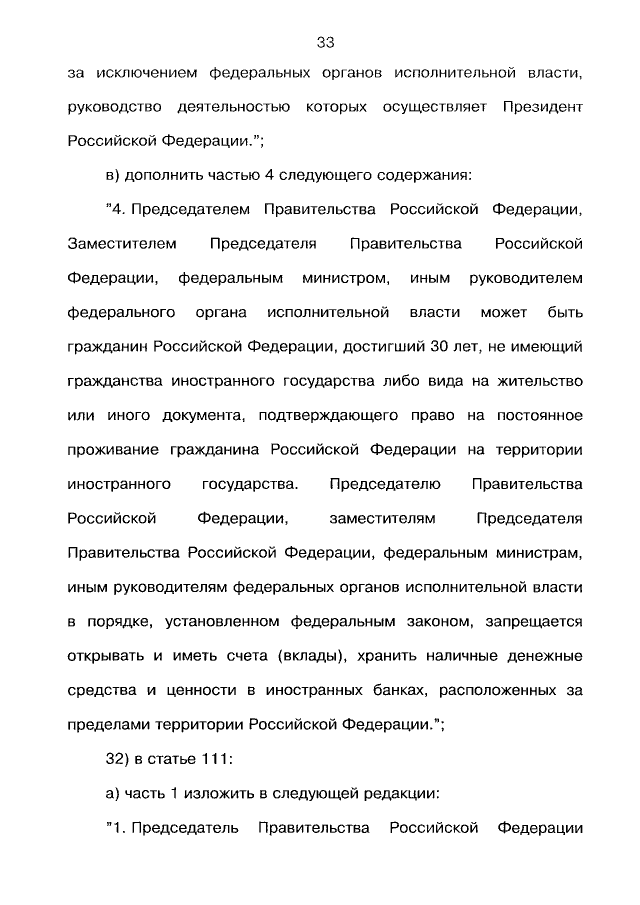 33

за исключением федеральных органов исполнительной власти, руководство деятельностью которых осуществляет Президент Российской Федерации.";

в) дополнить частью 4 следующего содержания:

"4. Председателем Правительства Российской Федерации, Заместителем Председателя Правительства Российской Федерации, федеральным министром, иным руководителем федерального органа исполнительной власти может быть гражданин Российской Федерации, достигший 30 лет, не имеющий гражданства иностранного государства либо вида на жительство или иного документа, подтверждающего право на постоянное проживание гражданина Российской Федерации на территории иностранного государства. Председателю Правительства Российской Федерации, заместителям Председателя Правительства Российской Федерации, федеральным министрам, иным руководителям федеральных органов исполнительной власти в порядке, установленном федеральным законом, запрещается открывать и иметь счета (вклады), хранить наличные денежные средства и ценности в иностранных банках, расположенных за пределами территории Российской Федерации.";

32) в статье 111:

а) часть 1 изложить в следующей редакции:

"1. Председатель Правительства Российской Федерации